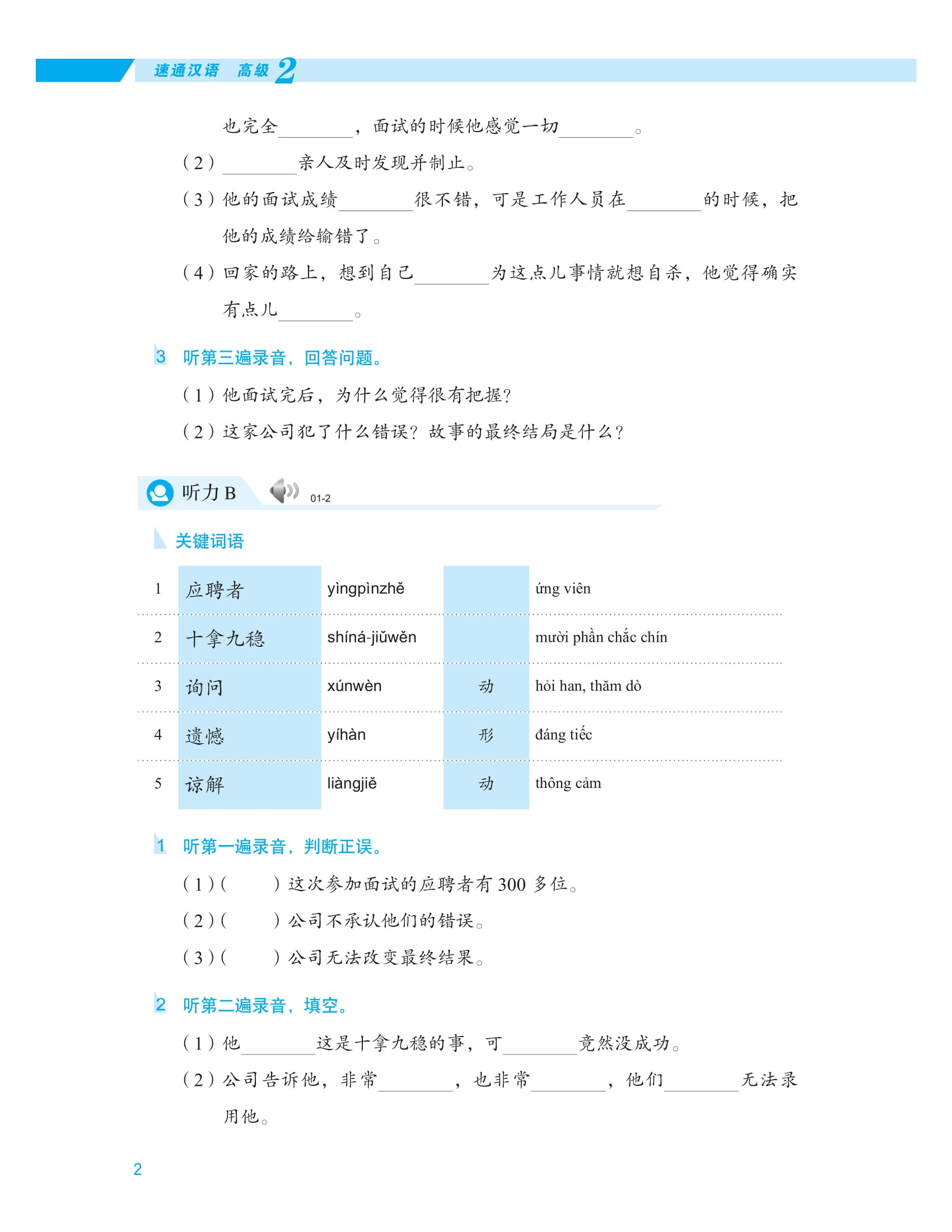 速通汉语 高级 2

也完全________，面试的时候他感觉一切________。

（2）________亲人及时发现并制止。

（3）他的面试成绩________很不错，可是工作人员在________的时候，把他的成绩给输错了。

（4）回家的路上，想到自己________为这点儿事情就想自杀，他觉得确实有点儿________。

3 听第三遍录音，回答问题。

（1）他面试完后，为什么觉得很有把握？

（2）这家公司犯了什么错误？故事的最终结局是什么？

听力 B 01-2

关键词语

| 1 | 应聘者 | yìngpìnzhě | | ứng viên |
|---|---|---|---|---|
| 2 | 十拿九稳 | shíná-jiǔwěn | | mười phần chắc chín |
| 3 | 询问 | xúnwèn | 动 | hỏi han, thăm dò |
| 4 | 遗憾 | yíhàn | 形 | đáng tiếc |
| 5 | 谅解 | liàngjiě | 动 | thông cảm |

1 听第一遍录音，判断正误。

（1）（　　）这次参加面试的应聘者有 300 多位。

（2）（　　）公司不承认他们的错误。

（3）（　　）公司无法改变最终结果。

2 听第二遍录音，填空。

（1）他________这是十拿九稳的事，可________竟然没成功。

（2）公司告诉他，非常________，也非常________，他们________无法录用他。

2